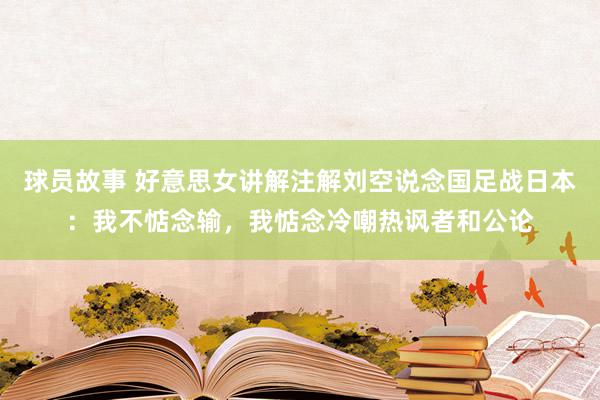 球员故事 好意思女讲解注解刘空说念国足战日本：我不惦念输，我惦念冷嘲热讽者和公论